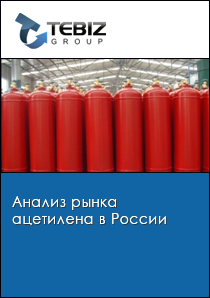 TEBIZ
GROUP

Анализ рынка ацетилена в России